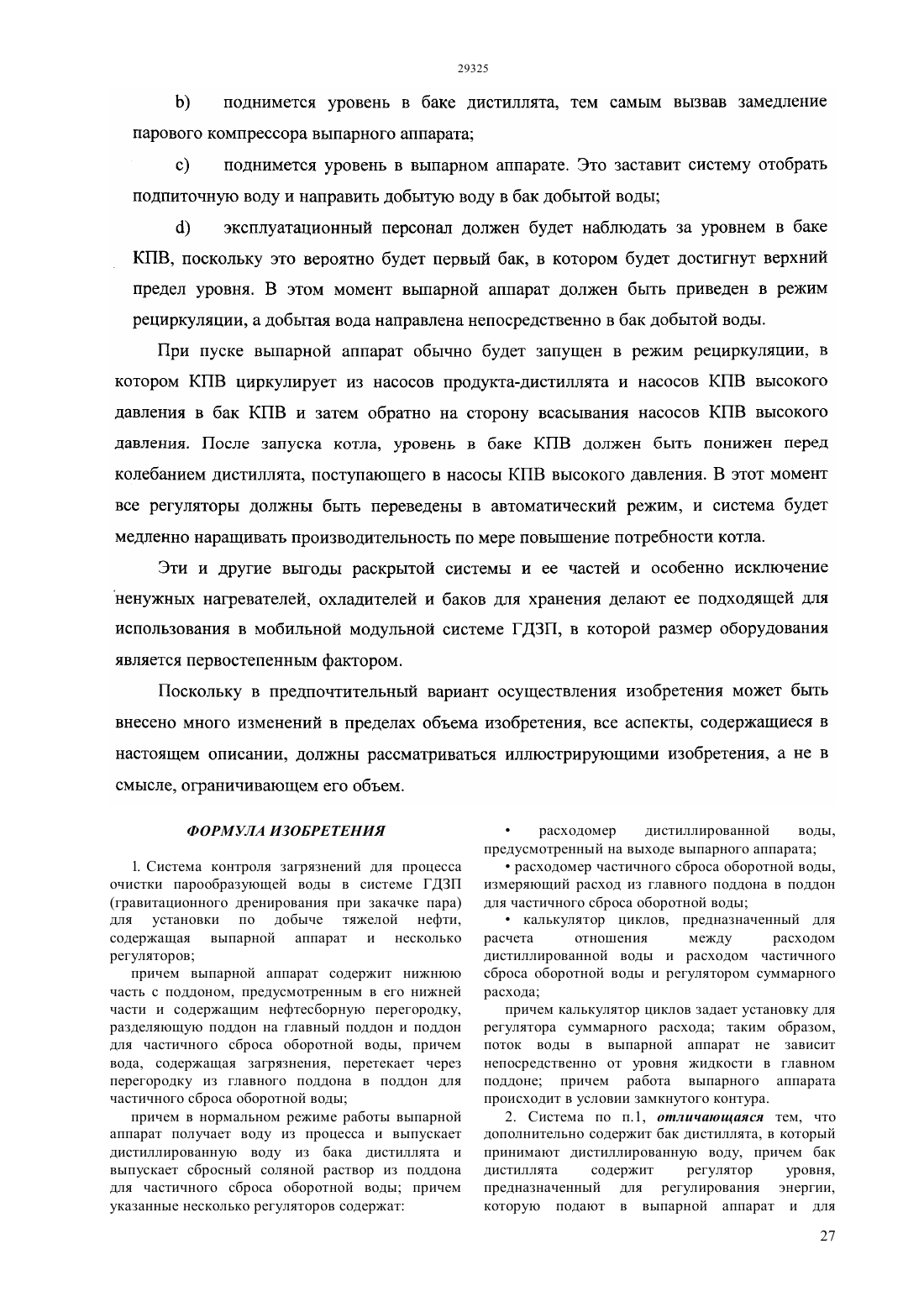 29325

b) поднимется уровень в баке дистиллята, тем самым вызвав замедление парового компрессора выпарного аппарата;

c) поднимется уровень в выпарном аппарате. Это заставит систему отобрать подпиточную воду и направить добытую воду в бак добытой воды;

d) эксплуатационный персонал должен будет наблюдать за уровнем в баке КПВ, поскольку это вероятно будет первый бак, в котором будет достигнут верхний предел уровня. В этом момент выпарной аппарат должен быть приведен в режим рециркуляции, а добытая вода направлена непосредственно в бак добытой воды.

При пуске выпарной аппарат обычно будет запущен в режим рециркуляции, в котором КПВ циркулирует из насосов продукта-дистиллята и насосов КПВ высокого давления в бак КПВ и затем обратно на сторону всасывания насосов КПВ высокого давления. После запуска котла, уровень в баке КПВ должен быть понижен перед колебанием дистиллята, поступающего в насосы КПВ высокого давления. В этот момент все регуляторы должны быть переведены в автоматический режим, и система будет медленно наращивать производительность по мере повышение потребности котла.

Эти и другие выгоды раскрытой системы и ее частей и особенно исключение ненужных нагревателей, охладителей и баков для хранения делают ее подходящей для использования в мобильной модульной системе ГДЗП, в которой размер оборудования является первостепенным фактором.

Поскольку в предпочтительный вариант осуществления изобретения может быть внесено много изменений в пределах объема изобретения, все аспекты, содержащиеся в настоящем описании, должны рассматриваться иллюстрирующими изобретения, а не в смысле, ограничивающем его объем.

ФОРМУЛА ИЗОБРЕТЕНИЯ

1. Система контроля загрязнений для процесса очистки парообразующей воды в системе ГДЗП (гравитационного дренирования при закачке пара) для установки по добыче тяжелой нефти, содержащая выпарной аппарат и несколько регуляторов;

причем выпарной аппарат содержит нижнюю часть с поддоном, предусмотренным в его нижней части и содержащим нефтесборную перегородку, разделяющую поддон на главный поддон и поддон для частичного сброса оборотной воды, причем вода, содержащая загрязнения, перетекает через перегородку из главного поддона в поддон для частичного сброса оборотной воды;

причем в нормальном режиме работы выпарной аппарат получает воду из процесса и выпускает дистиллированную воду из бака дистиллята и выпускает сбросный соляной раствор из поддона для частичного сброса оборотной воды; причем указанные несколько регуляторов содержат:

• расходомер дистиллированной воды, предусмотренный на выходе выпарного аппарата;

• расходомер частичного сброса оборотной воды, измеряющий расход из главного поддона в поддон для частичного сброса оборотной воды;

• калькулятор циклов, предназначенный для расчета отношения между расходом дистиллированной воды и расходом частичного сброса оборотной воды и регулятором суммарного расхода;

причем калькулятор циклов задает установку для регулятора суммарного расхода; таким образом, поток воды в выпарной аппарат не зависит непосредственно от уровня жидкости в главном поддоне; причем работа выпарного аппарата происходит в условии замкнутого контура.

2. Система по п.1, отличающаяся тем, что дополнительно содержит бак дистиллята, в который принимают дистиллированную воду, причем бак дистиллята содержит регулятор уровня, предназначенный для регулирования энергии, которую подают в выпарной аппарат и для

27